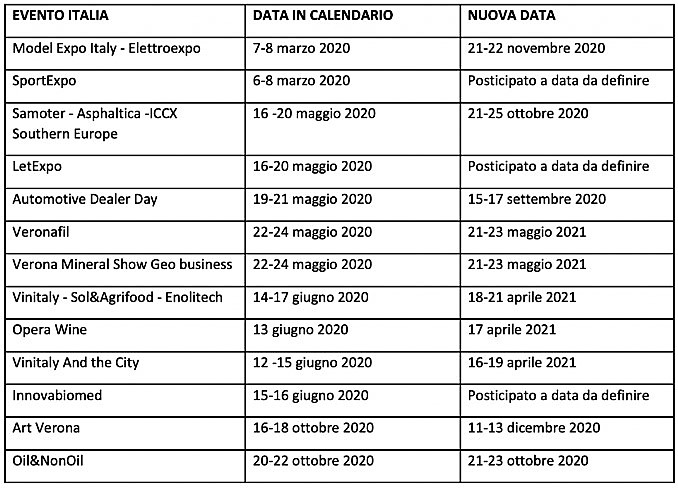 | EVENTO ITALIA | DATA IN CALENDARIO | NUOVA DATA |
|---|---|---|
| Model Expo Italy - Elettroexpo | 7-8 marzo 2020 | 21-22 novembre 2020 |
| SportExpo | 6-8 marzo 2020 | Posticipato a data da definire |
| Samoter - Asphaltica -ICCX Southern Europe | 16 -20 maggio 2020 | 21-25 ottobre 2020 |
| LetExpo | 16-20 maggio 2020 | Posticipato a data da definire |
| Automotive Dealer Day | 19-21 maggio 2020 | 15-17 settembre 2020 |
| Veronafil | 22-24 maggio 2020 | 21-23 maggio 2021 |
| Verona Mineral Show Geo business | 22-24 maggio 2020 | 21-23 maggio 2021 |
| Vinitaly - Sol&Agrifood - Enolitech | 14-17 giugno 2020 | 18-21 aprile 2021 |
| Opera Wine | 13 giugno 2020 | 17 aprile 2021 |
| Vinitaly And the City | 12 -15 giugno 2020 | 16-19 aprile 2021 |
| Innovabiomed | 15-16 giugno 2020 | Posticipato a data da definire |
| Art Verona | 16-18 ottobre 2020 | 11-13 dicembre 2020 |
| Oil&NonOil | 20-22 ottobre 2020 | 21-23 ottobre 2020 |